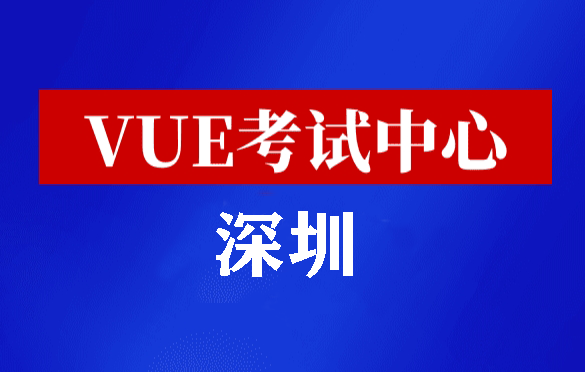 VUE考试中心

深圳